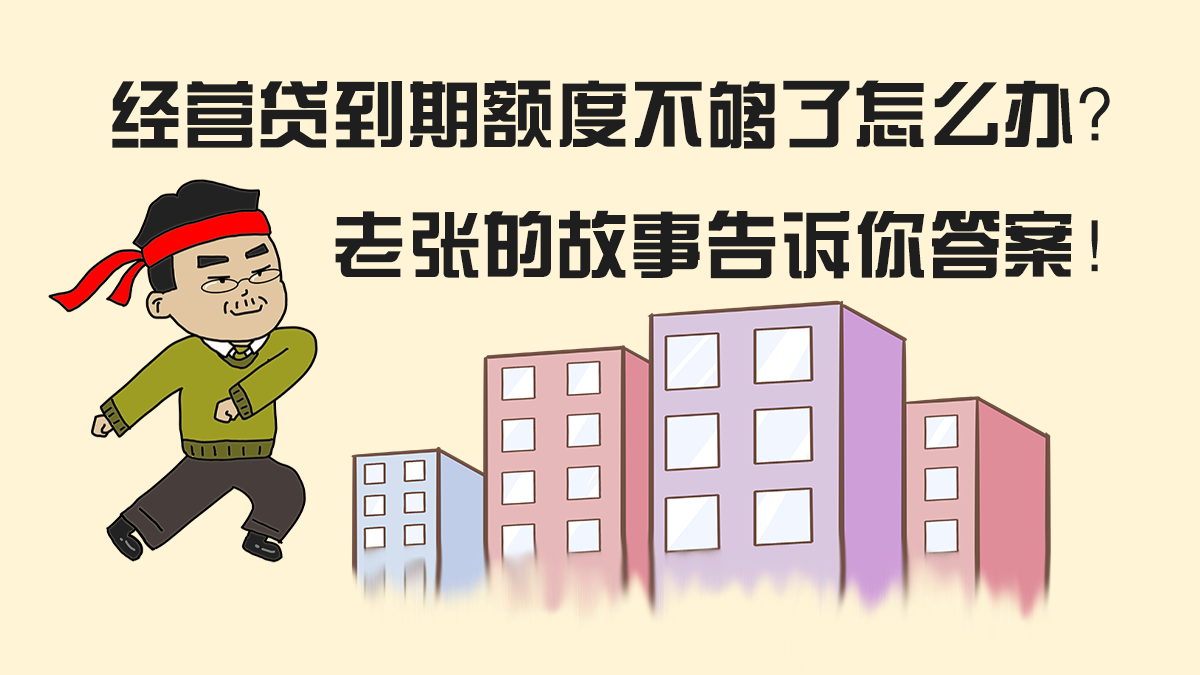 经营贷到期额度不够了怎么办？

老张的故事告诉你答案！